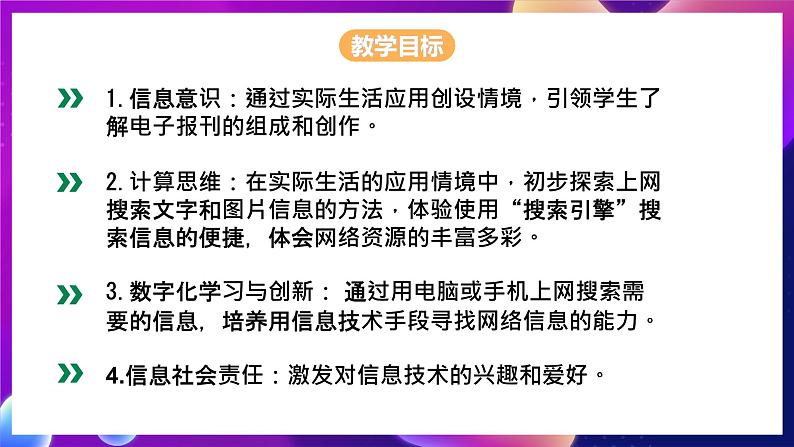 教学目标

1. 信息意识：通过实际生活应用创设情境，引领学生了解电子报刊的组成和创作。

2. 计算思维：在实际生活的应用情境中，初步探索上网搜索文字和图片信息的方法，体验使用“搜索引擎”搜索信息的便捷，体会网络资源的丰富多彩。

3. 数字化学习与创新：通过用电脑或手机上网搜索需要的信息，培养用信息技术手段寻找网络信息的能力。

4.信息社会责任：激发对信息技术的兴趣和爱好。